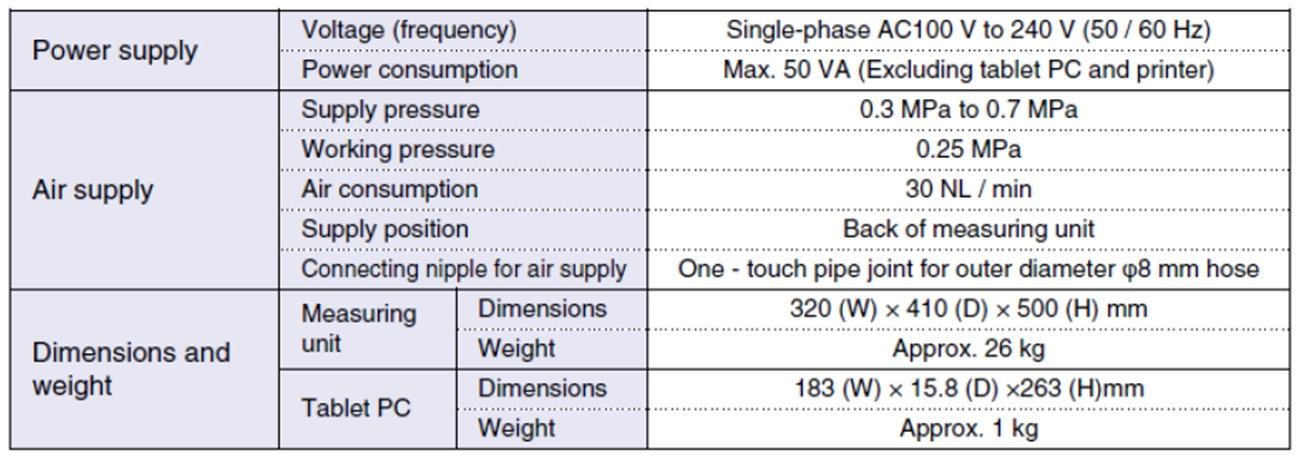 | Power supply | Voltage (frequency) | | Single-phase AC100 V to 240 V (50 / 60 Hz) |
|---|---|---|---|
| | Power consumption | | Max. 50 VA (Excluding tablet PC and printer) |
| Air supply | Supply pressure | | 0.3 MPa to 0.7 MPa |
| | Working pressure | | 0.25 MPa |
| | Air consumption | | 30 NL / min |
| | Supply position | | Back of measuring unit |
| | Connecting nipple for air supply | | One - touch pipe joint for outer diameter φ8 mm hose |
| Dimensions and weight | Measuring unit | Dimensions | 320 (W) × 410 (D) × 500 (H) mm |
| | | Weight | Approx. 26 kg |
| | Tablet PC | Dimensions | 183 (W) × 15.8 (D) ×263 (H)mm |
| | | Weight | Approx. 1 kg |